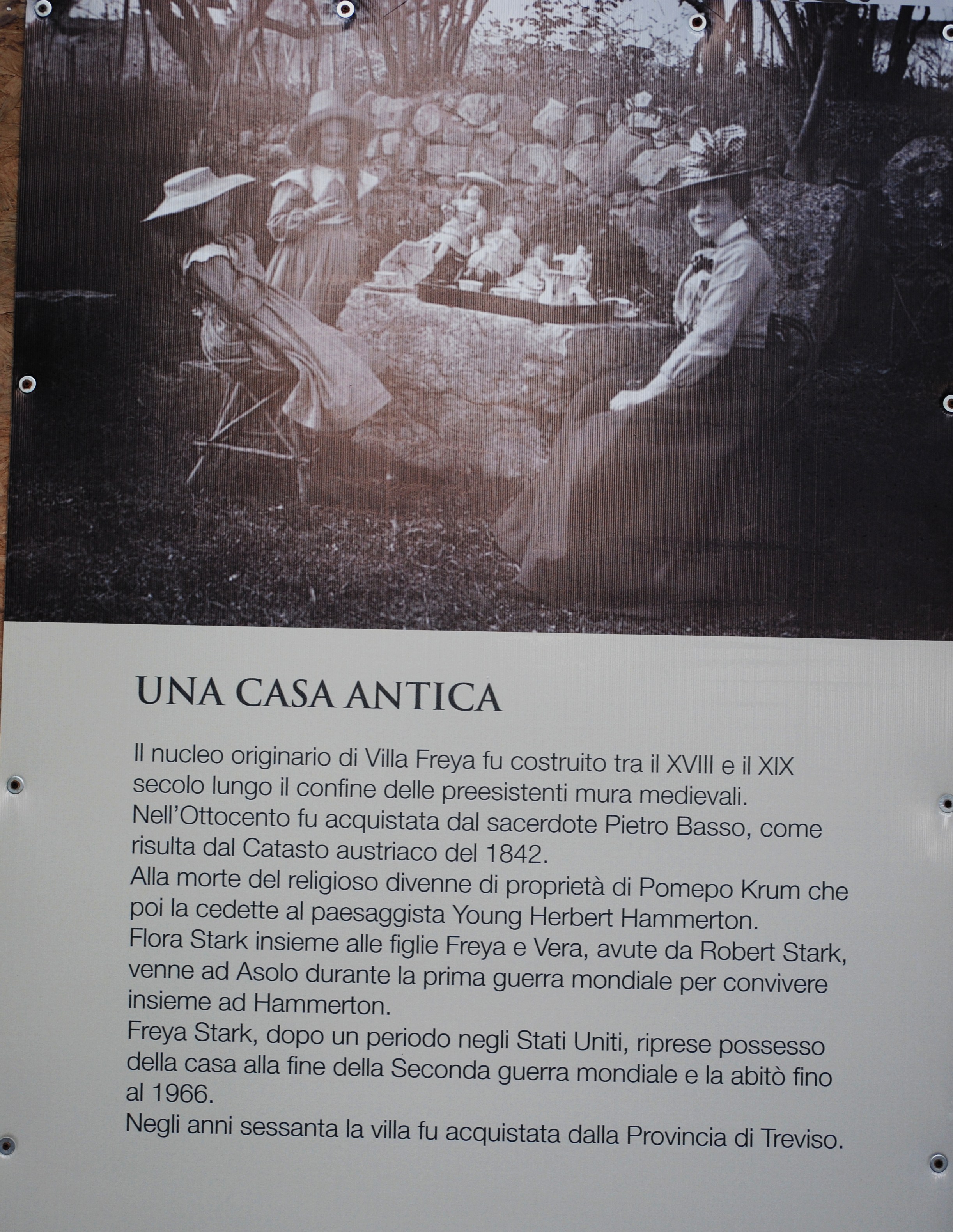 UNA CASA ANTICA

Il nucleo originario di Villa Freya fu costruito tra il XVIII e il XIX secolo lungo il confine delle preesistenti mura medievali.
Nell'Ottocento fu acquistata dal sacerdote Pietro Basso, come risulta dal Catasto austriaco del 1842.
Alla morte del religioso divenne di proprietà di Pomepo Krum che poi la cedette al paesaggista Young Herbert Hammerton.
Flora Stark insieme alle figlie Freya e Vera, avute da Robert Stark, venne ad Asolo durante la prima guerra mondiale per convivere insieme ad Hammerton.
Freya Stark, dopo un periodo negli Stati Uniti, riprese possesso della casa alla fine della Seconda guerra mondiale e la abitò fino al 1966.
Negli anni sessanta la villa fu acquistata dalla Provincia di Treviso.